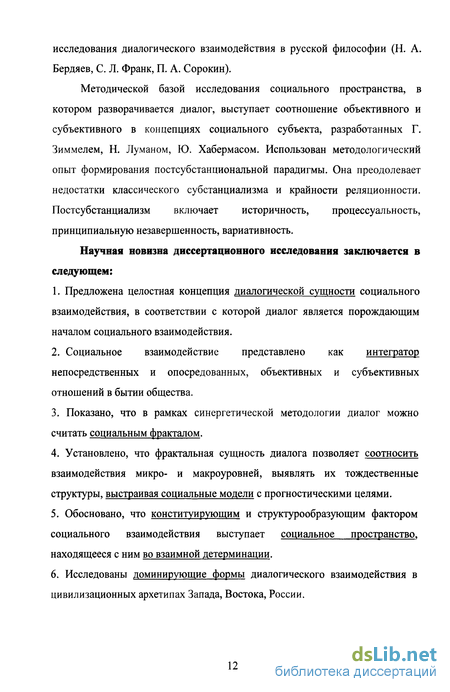 исследования диалогического взаимодействия в русской философии (Н. А. Бердяев, С. Л. Франк, П. А. Сорокин).

Методической базой исследования социального пространства, в котором разворачивается диалог, выступает соотношение объективного и субъективного в концепциях социального субъекта, разработанных Г. Зиммелем, Н. Луманом, Ю. Хабермасом. Использован методологический опыт формирования постсубстанциональной парадигмы. Она преодолевает недостатки классического субстанциализма и крайности реляционности. Постсубстанциализм включает историчность, процессуальность, принципиальную незавершенность, вариативность.

Научная новизна диссертационного исследования заключается в следующем:

1. Предложена целостная концепция диалогической сущности социального взаимодействия, в соответствии с которой диалог является порождающим началом социального взаимодействия.

2. Социальное взаимодействие представлено как интегратор непосредственных и опосредованных, объективных и субъективных отношений в бытии общества.

3. Показано, что в рамках синергетической методологии диалог можно считать социальным фракталом.

4. Установлено, что фрактальная сущность диалога позволяет соотносить взаимодействия микро- и макроуровней, выявлять их тождественные структуры, выстраивая социальные модели с прогностическими целями.

5. Обосновано, что конституирующим и структурообразующим фактором социального взаимодействия выступает социальное пространство, находящееся с ним во взаимной детерминации.

6. Исследованы доминирующие формы диалогического взаимодействия в цивилизационных архетипах Запада, Востока, России.

12

dsLib.net
библиотека диссертаций